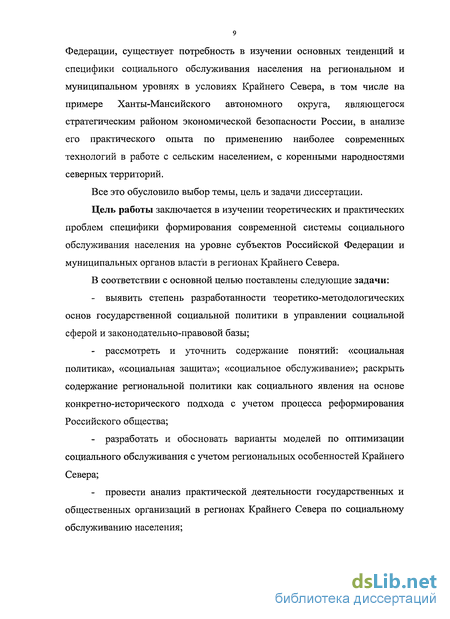 9

Федерации, существует потребность в изучении основных тенденций и специфики социального обслуживания населения на региональном и муниципальном уровнях в условиях Крайнего Севера, в том числе на примере Ханты-Мансийского автономного округа, являющегося стратегическим районом экономической безопасности России, в анализе его практического опыта по применению наиболее современных технологий в работе с сельским населением, с коренными народностями северных территорий.

Все это обусловило выбор темы, цель и задачи диссертации.

Цель работы заключается в изучении теоретических и практических проблем специфики формирования современной системы социального обслуживания населения на уровне субъектов Российской Федерации и муниципальных органов власти в регионах Крайнего Севера.

В соответствии с основной целью поставлены следующие задачи:

- выявить степень разработанности теоретико-методологических основ государственной социальной политики в управлении социальной сферой и законодательно-правовой базы;

- рассмотреть и уточнить содержание понятий: «социальная политика», «социальная защита»; «социальное обслуживание»; раскрыть содержание региональной политики как социального явления на основе конкретно-исторического подхода с учетом процесса реформирования Российского общества;

- разработать и обосновать варианты моделей по оптимизации социального обслуживания с учетом региональных особенностей Крайнего Севера;

- провести анализ практической деятельности государственных и общественных организаций в регионах Крайнего Севера по социальному обслуживанию населения;

dsLib.net
библиотека диссертаций